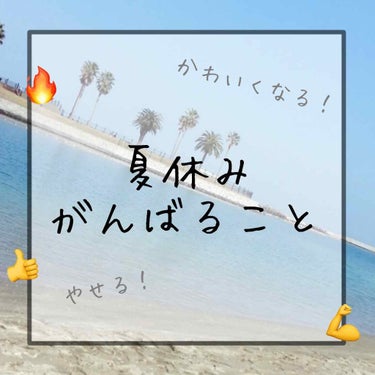 かわいくなる！

夏休み
がんばること

やせる！